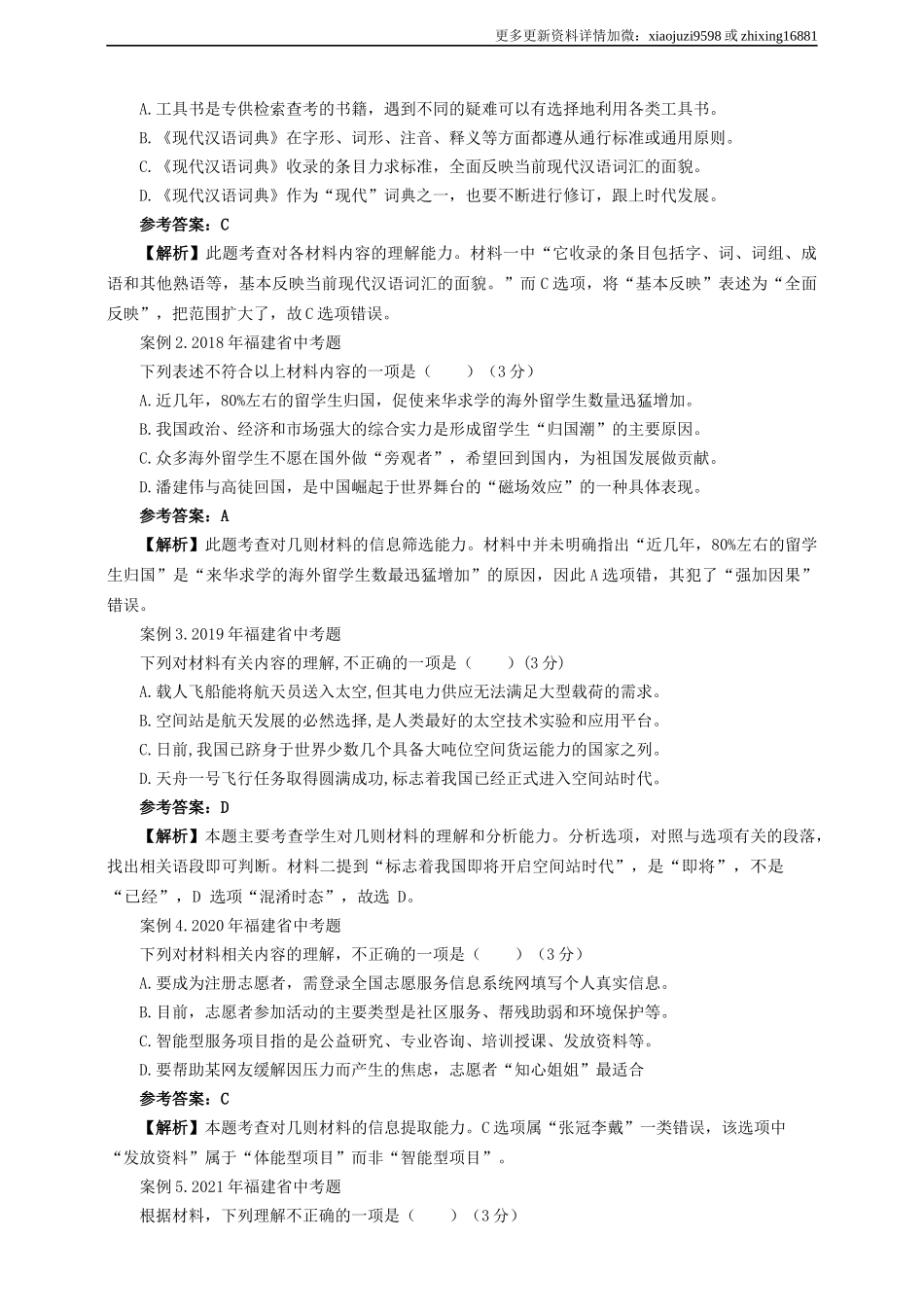 更多更新资料详情加微：xiaojuzi9598 或 zhixing16881

A.工具书是专供检索查考的书籍，遇到不同的疑难可以有选择地利用各类工具书。

B.《现代汉语词典》在字形、词形、注音、释义等方面都遵从通行标准或通用原则。

C.《现代汉语词典》收录的条目力求标准，全面反映当前现代汉语词汇的面貌。

D.《现代汉语词典》作为“现代”词典之一，也要不断进行修订，跟上时代发展。

参考答案：C

【解析】此题考查对各材料内容的理解能力。材料一中“它收录的条目包括字、词、词组、成语和其他熟语等，基本反映当前现代汉语词汇的面貌。”而C选项，将“基本反映”表述为“全面反映”，把范围扩大了，故C选项错误。

案例2.2018年福建省中考题

下列表述不符合以上材料内容的一项是（　　）（3分）

A.近几年，80%左右的留学生归国，促使来华求学的海外留学生数量迅猛增加。

B.我国政治、经济和市场强大的综合实力是形成留学生“归国潮”的主要原因。

C.众多海外留学生不愿在国外做“旁观者”，希望回到国内，为祖国发展做贡献。

D.潘建伟与高徒回国，是中国崛起于世界舞台的“磁场效应”的一种具体表现。

参考答案：A

【解析】此题考查对几则材料的信息筛选能力。材料中并未明确指出“近几年，80%左右的留学生归国”是“来华求学的海外留学生数最迅猛增加”的原因，因此A选项错，其犯了“强加因果”错误。

案例3.2019年福建省中考题

下列对材料有关内容的理解,不正确的一项是（　　）(3分)

A.载人飞船能将航天员送入太空,但其电力供应无法满足大型载荷的需求。

B.空间站是航天发展的必然选择,是人类最好的太空技术实验和应用平台。

C.日前,我国已跻身于世界少数几个具备大吨位空间货运能力的国家之列。

D.天舟一号飞行任务取得圆满成功,标志着我国已经正式进入空间站时代。

参考答案：D

【解析】本题主要考查学生对几则材料的理解和分析能力。分析选项，对照与选项有关的段落，找出相关语段即可判断。材料二提到“标志着我国即将开启空间站时代”，是“即将”，不是“已经”，D 选项“混淆时态”，故选 D。

案例4.2020年福建省中考题

下列对材料相关内容的理解，不正确的一项是（　　）（3分）

A.要成为注册志愿者，需登录全国志愿服务信息系统网填写个人真实信息。

B.目前，志愿者参加活动的主要类型是社区服务、帮残助弱和环境保护等。

C.智能型服务项目指的是公益研究、专业咨询、培训授课、发放资料等。

D.要帮助某网友缓解因压力而产生的焦虑，志愿者“知心姐姐”最适合

参考答案：C

【解析】本题考查对几则材料的信息提取能力。C选项属“张冠李戴”一类错误，该选项中“发放资料”属于“体能型项目”而非“智能型项目”。

案例5.2021年福建省中考题

根据材料，下列理解不正确的一项是（　　）（3分）